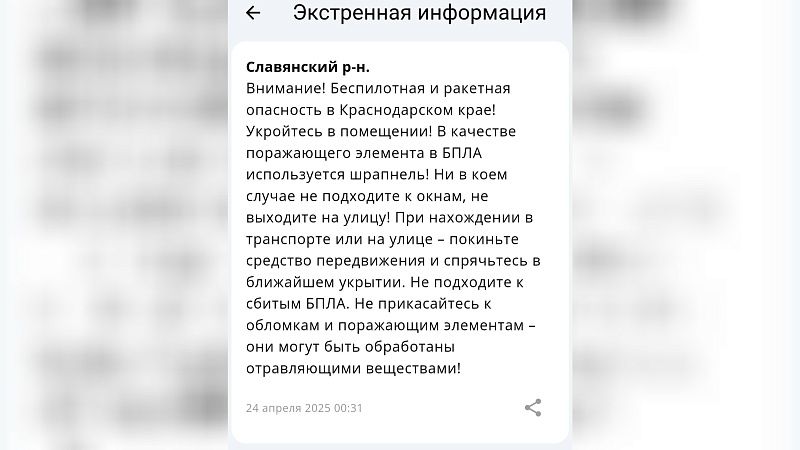 Экстренная информация

Славянский р-н.
Внимание! Беспилотная и ракетная опасность в Краснодарском крае! Укройтесь в помещении! В качестве поражающего элемента в БПЛА используется шрапнель! Ни в коем случае не подходите к окнам, не выходите на улицу! При нахождении в транспорте или на улице – покиньте средство передвижения и спрячьтесь в ближайшем укрытии. Не подходите к сбитым БПЛА. Не прикасайтесь к обломкам и поражающим элементам – они могут быть обработаны отравляющими веществами!

24 апреля 2025 00:31